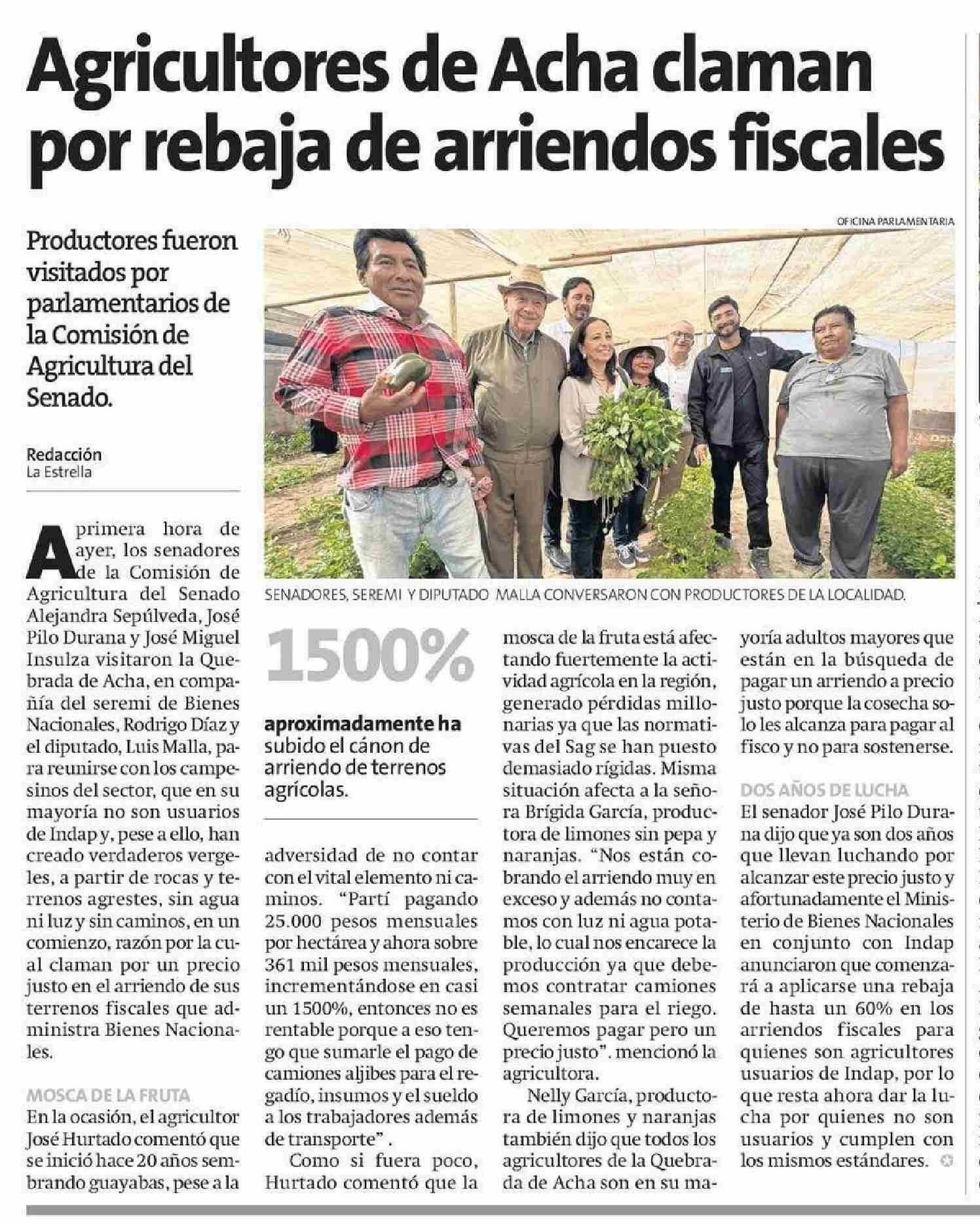 Agricultores de Acha claman por rebaja de arriendos fiscales

Productores fueron visitados por parlamentarios de la Comisión de Agricultura del Senado.

Redacción
La Estrella

OFICINA PARLAMENTARIA

SENADORES, SEREMI Y DIPUTADO MALLA CONVERSARON CON PRODUCTORES DE LA LOCALIDAD.

A primera hora de ayer, los senadores de la Comisión de Agricultura del Senado Alejandra Sepúlveda, José Pilo Durana y José Miguel Insulza visitaron la Quebrada de Acha, en compañía del seremi de Bienes Nacionales, Rodrigo Díaz y el diputado, Luis Malla, para reunirse con los campesinos del sector, que en su mayoría no son usuarios de Indap y, pese a ello, han creado verdaderos vergeles, a partir de rocas y terrenos agrestes, sin agua ni luz y sin caminos, en un comienzo, razón por la cual claman por un precio justo en el arriendo de sus terrenos fiscales que administra Bienes Nacionales.

MOSCA DE LA FRUTA
En la ocasión, el agricultor José Hurtado comentó que se inició hace 20 años sembrando guayabas, pese a la

1500%
aproximadamente ha subido el cánon de arriendo de terrenos agrícolas.

adversidad de no contar con el vital elemento ni caminos. "Partí pagando 25.000 pesos mensuales por hectárea y ahora sobre 361 mil pesos mensuales, incrementándose en casi un 1500%, entonces no es rentable porque a eso tengo que sumarle el pago de camiones aljibes para el regadío, insumos y el sueldo a los trabajadores además de transporte".

Como si fuera poco, Hurtado comentó que la mosca de la fruta está afectando fuertemente la actividad agrícola en la región, generado pérdidas millonarias ya que las normativas del Sag se han puesto demasiado rígidas. Misma situación afecta a la señora Brígida García, productora de limones sin pepa y naranjas. "Nos están cobrando el arriendo muy en exceso y además no contamos con luz ni agua potable, lo cual nos encarece la producción ya que debemos contratar camiones semanales para el riego. Queremos pagar pero un precio justo". mencionó la agricultora.

Nelly García, productora de limones y naranjas también dijo que todos los agricultores de la Quebrada de Acha son en su mayoría adultos mayores que están en la búsqueda de pagar un arriendo a precio justo porque la cosecha solo les alcanza para pagar al fisco y no para sostenerse.

DOS AÑOS DE LUCHA
El senador José Pilo Durana dijo que ya son dos años que llevan luchando por alcanzar este precio justo y afortunadamente el Ministerio de Bienes Nacionales en conjunto con Indap anunciaron que comenzará a aplicarse una rebaja de hasta un 60% en los arriendos fiscales para quienes son agricultores usuarios de Indap, por lo que resta ahora dar la lucha por quienes no son usuarios y cumplen con los mismos estándares.